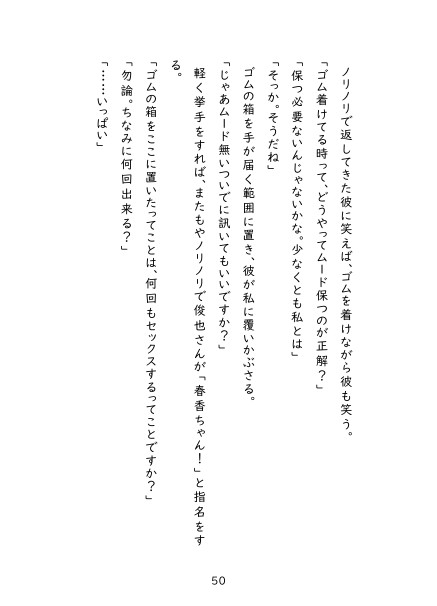 ノリノリで返してきた彼に笑えば、ゴムを着けながら彼も笑う。

「ゴム着けてる時って、どうやってムード保つのが正解？」

「保つ必要ないんじゃないかな。少なくとも私とは」

「そっか。そうだね」

ゴムの箱を手が届く範囲に置き、彼が私に覆いかぶさる。

「じゃあムード無いついでに訊いてもいいですか？」

軽く挙手をすれば、またもやノリノリで俊也さんが「春香ちゃん！」と指名をする。

「ゴムの箱をここに置いたってことは、何回もセックスするってことですか？」

「勿論。ちなみに何回出来る？」

「……いっぱい」

50